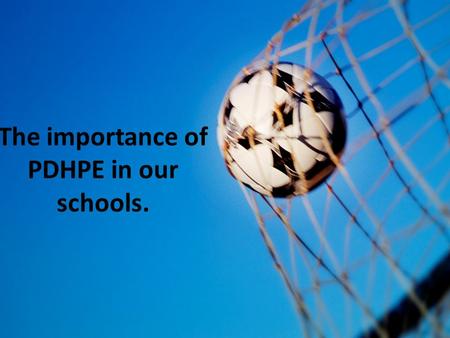 The importance of PDHPE in our schools.